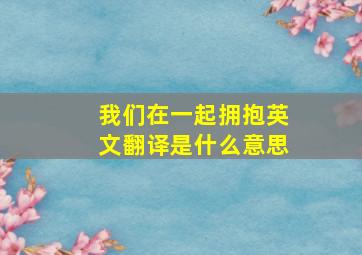 我们在一起拥抱英文翻译是什么意思